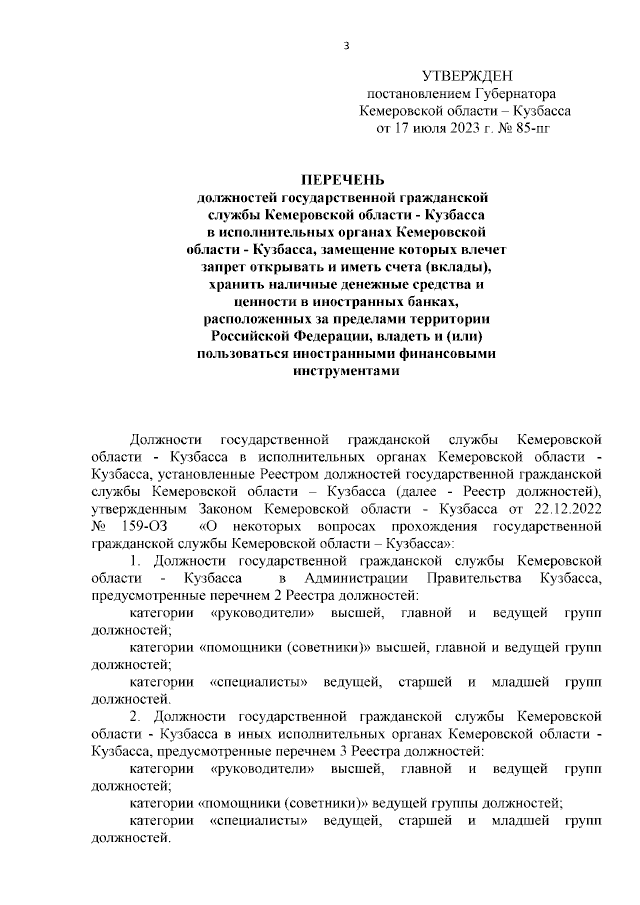 3

УТВЕРЖДЕН
постановлением Губернатора
Кемеровской области – Кузбасса
от 17 июля 2023 г. № 85-пг

ПЕРЕЧЕНЬ
должностей государственной гражданской службы Кемеровской области - Кузбасса в исполнительных органах Кемеровской области - Кузбасса, замещение которых влечет запрет открывать и иметь счета (вклады), хранить наличные денежные средства и ценности в иностранных банках, расположенных за пределами территории Российской Федерации, владеть и (или) пользоваться иностранными финансовыми инструментами

Должности государственной гражданской службы Кемеровской области - Кузбасса в исполнительных органах Кемеровской области - Кузбасса, установленные Реестром должностей государственной гражданской службы Кемеровской области – Кузбасса (далее - Реестр должностей), утвержденным Законом Кемеровской области - Кузбасса от 22.12.2022 № 159-ОЗ «О некоторых вопросах прохождения государственной гражданской службы Кемеровской области – Кузбасса»:

1. Должности государственной гражданской службы Кемеровской области - Кузбасса в Администрации Правительства Кузбасса, предусмотренные перечнем 2 Реестра должностей:

категории «руководители» высшей, главной и ведущей групп должностей;

категории «помощники (советники)» высшей, главной и ведущей групп должностей;

категории «специалисты» ведущей, старшей и младшей групп должностей.

2. Должности государственной гражданской службы Кемеровской области - Кузбасса в иных исполнительных органах Кемеровской области - Кузбасса, предусмотренные перечнем 3 Реестра должностей:

категории «руководители» высшей, главной и ведущей групп должностей;

категории «помощники (советники)» ведущей группы должностей;

категории «специалисты» ведущей, старшей и младшей групп должностей.